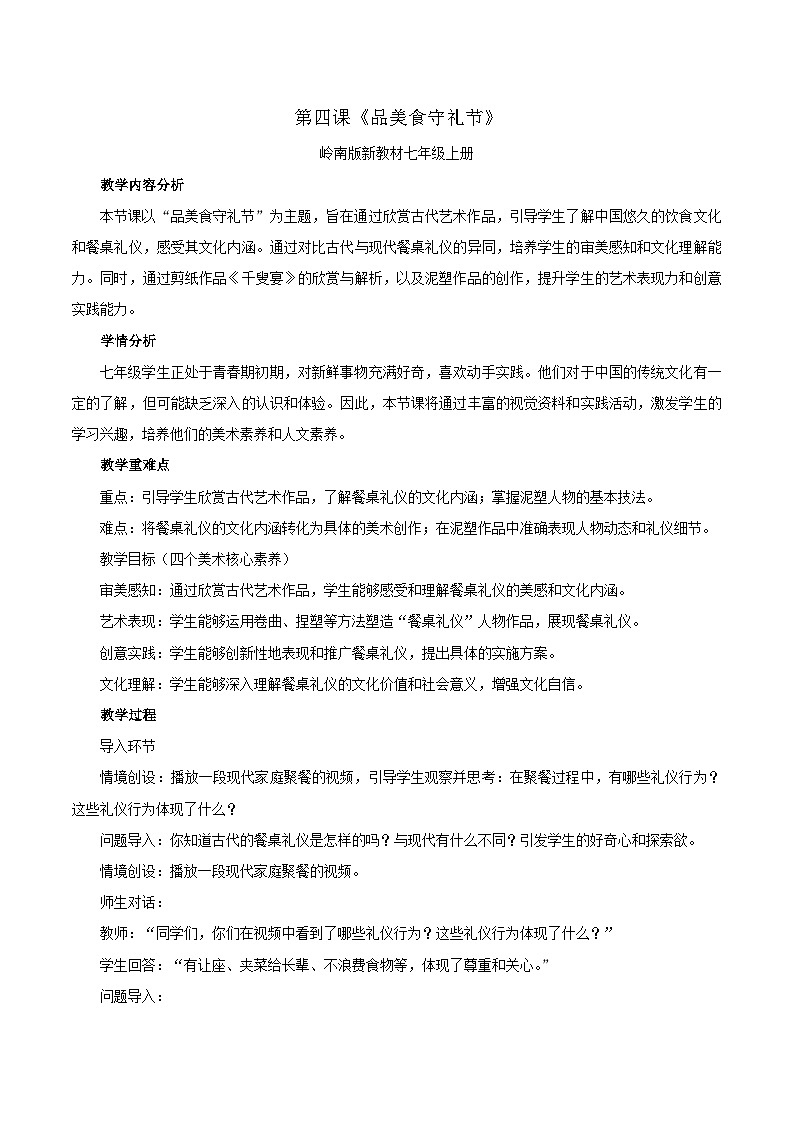 第四课《品美食守礼节》

岭南版新教材七年级上册

教学内容分析

本节课以“品美食守礼节”为主题，旨在通过欣赏古代艺术作品，引导学生了解中国悠久的饮食文化和餐桌礼仪，感受其文化内涵。通过对比古代与现代餐桌礼仪的异同，培养学生的审美感知和文化理解能力。同时，通过剪纸作品《千叟宴》的欣赏与解析，以及泥塑作品的创作，提升学生的艺术表现力和创意实践能力。

学情分析

七年级学生正处于青春期初期，对新鲜事物充满好奇，喜欢动手实践。他们对于中国的传统文化有一定的了解，但可能缺乏深入的认识和体验。因此，本节课将通过丰富的视觉资料和实践活动，激发学生的学习兴趣，培养他们的美术素养和人文素养。

教学重难点

重点：引导学生欣赏古代艺术作品，了解餐桌礼仪的文化内涵；掌握泥塑人物的基本技法。

难点：将餐桌礼仪的文化内涵转化为具体的美术创作；在泥塑作品中准确表现人物动态和礼仪细节。

教学目标（四个美术核心素养）

审美感知：通过欣赏古代艺术作品，学生能够感受和理解餐桌礼仪的美感和文化内涵。

艺术表现：学生能够运用卷曲、捏塑等方法塑造“餐桌礼仪”人物作品，展现餐桌礼仪。

创意实践：学生能够创新性地表现和推广餐桌礼仪，提出具体的实施方案。

文化理解：学生能够深入理解餐桌礼仪的文化价值和社会意义，增强文化自信。

教学过程

导入环节

情境创设：播放一段现代家庭聚餐的视频，引导学生观察并思考：在聚餐过程中，有哪些礼仪行为？这些礼仪行为体现了什么？

问题导入：你知道古代的餐桌礼仪是怎样的吗？与现代有什么不同？引发学生的好奇心和探索欲。

情境创设：播放一段现代家庭聚餐的视频。

师生对话：

教师：“同学们，你们在视频中看到了哪些礼仪行为？这些礼仪行为体现了什么？”

学生回答：“有让座、夹菜给长辈、不浪费食物等，体现了尊重和关心。”

问题导入：